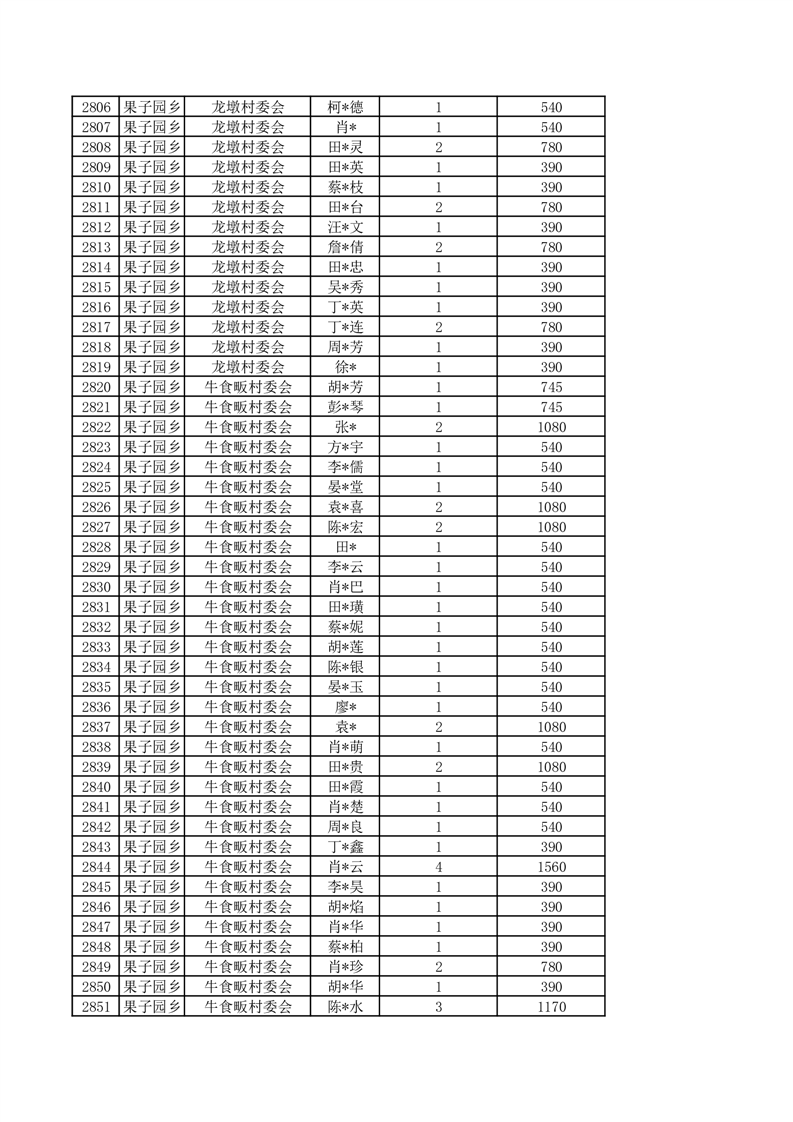 | 2806 | 果子园乡 | 龙墩村委会 | 柯*德 | 1 | 540 |
|---|---|---|---|---|---|
| 2807 | 果子园乡 | 龙墩村委会 | 肖* | 1 | 540 |
| 2808 | 果子园乡 | 龙墩村委会 | 田*灵 | 2 | 780 |
| 2809 | 果子园乡 | 龙墩村委会 | 田*英 | 1 | 390 |
| 2810 | 果子园乡 | 龙墩村委会 | 蔡*枝 | 1 | 390 |
| 2811 | 果子园乡 | 龙墩村委会 | 田*台 | 2 | 780 |
| 2812 | 果子园乡 | 龙墩村委会 | 汪*文 | 1 | 390 |
| 2813 | 果子园乡 | 龙墩村委会 | 詹*倩 | 2 | 780 |
| 2814 | 果子园乡 | 龙墩村委会 | 田*忠 | 1 | 390 |
| 2815 | 果子园乡 | 龙墩村委会 | 吴*秀 | 1 | 390 |
| 2816 | 果子园乡 | 龙墩村委会 | 丁*英 | 1 | 390 |
| 2817 | 果子园乡 | 龙墩村委会 | 丁*连 | 2 | 780 |
| 2818 | 果子园乡 | 龙墩村委会 | 周*芳 | 1 | 390 |
| 2819 | 果子园乡 | 龙墩村委会 | 徐* | 1 | 390 |
| 2820 | 果子园乡 | 牛食畈村委会 | 胡*芳 | 1 | 745 |
| 2821 | 果子园乡 | 牛食畈村委会 | 彭*琴 | 1 | 745 |
| 2822 | 果子园乡 | 牛食畈村委会 | 张* | 2 | 1080 |
| 2823 | 果子园乡 | 牛食畈村委会 | 方*宇 | 1 | 540 |
| 2824 | 果子园乡 | 牛食畈村委会 | 李*儒 | 1 | 540 |
| 2825 | 果子园乡 | 牛食畈村委会 | 晏*堂 | 1 | 540 |
| 2826 | 果子园乡 | 牛食畈村委会 | 袁*喜 | 2 | 1080 |
| 2827 | 果子园乡 | 牛食畈村委会 | 陈*宏 | 2 | 1080 |
| 2828 | 果子园乡 | 牛食畈村委会 | 田* | 1 | 540 |
| 2829 | 果子园乡 | 牛食畈村委会 | 李*云 | 1 | 540 |
| 2830 | 果子园乡 | 牛食畈村委会 | 肖*巴 | 1 | 540 |
| 2831 | 果子园乡 | 牛食畈村委会 | 田*璜 | 1 | 540 |
| 2832 | 果子园乡 | 牛食畈村委会 | 蔡*妮 | 1 | 540 |
| 2833 | 果子园乡 | 牛食畈村委会 | 胡*莲 | 1 | 540 |
| 2834 | 果子园乡 | 牛食畈村委会 | 陈*银 | 1 | 540 |
| 2835 | 果子园乡 | 牛食畈村委会 | 晏*玉 | 1 | 540 |
| 2836 | 果子园乡 | 牛食畈村委会 | 廖* | 1 | 540 |
| 2837 | 果子园乡 | 牛食畈村委会 | 袁* | 2 | 1080 |
| 2838 | 果子园乡 | 牛食畈村委会 | 肖*萌 | 1 | 540 |
| 2839 | 果子园乡 | 牛食畈村委会 | 田*贵 | 2 | 1080 |
| 2840 | 果子园乡 | 牛食畈村委会 | 田*霞 | 1 | 540 |
| 2841 | 果子园乡 | 牛食畈村委会 | 肖*楚 | 1 | 540 |
| 2842 | 果子园乡 | 牛食畈村委会 | 周*良 | 1 | 540 |
| 2843 | 果子园乡 | 牛食畈村委会 | 丁*鑫 | 1 | 390 |
| 2844 | 果子园乡 | 牛食畈村委会 | 肖*云 | 4 | 1560 |
| 2845 | 果子园乡 | 牛食畈村委会 | 李*昊 | 1 | 390 |
| 2846 | 果子园乡 | 牛食畈村委会 | 胡*焰 | 1 | 390 |
| 2847 | 果子园乡 | 牛食畈村委会 | 肖*华 | 1 | 390 |
| 2848 | 果子园乡 | 牛食畈村委会 | 蔡*柏 | 1 | 390 |
| 2849 | 果子园乡 | 牛食畈村委会 | 肖*珍 | 2 | 780 |
| 2850 | 果子园乡 | 牛食畈村委会 | 胡*华 | 1 | 390 |
| 2851 | 果子园乡 | 牛食畈村委会 | 陈*水 | 3 | 1170 |